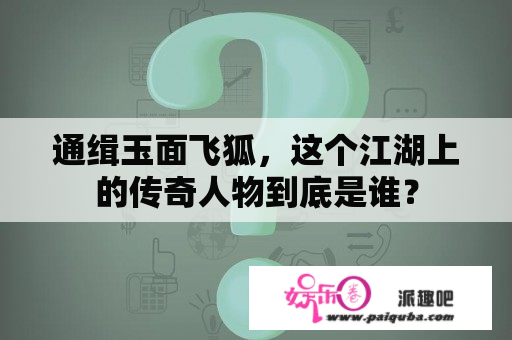 通缉玉面飞狐，这个江湖上的传奇人物到底是谁?

娱乐圈

派趣吧

www.paiquba.com